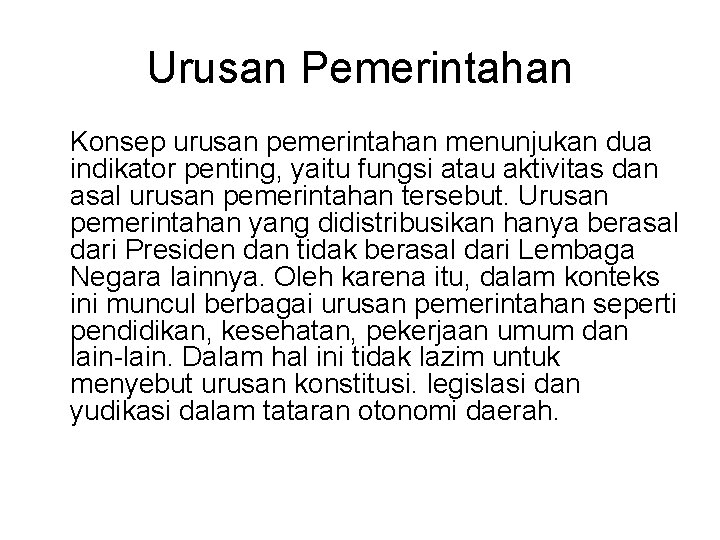 Urusan Pemerintahan

Konsep urusan pemerintahan menunjukan dua indikator penting, yaitu fungsi atau aktivitas dan asal urusan pemerintahan tersebut. Urusan pemerintahan yang didistribusikan hanya berasal dari Presiden dan tidak berasal dari Lembaga Negara lainnya. Oleh karena itu, dalam konteks ini muncul berbagai urusan pemerintahan seperti pendidikan, kesehatan, pekerjaan umum dan lain-lain. Dalam hal ini tidak lazim untuk menyebut urusan konstitusi. legislasi dan yudikasi dalam tataran otonomi daerah.